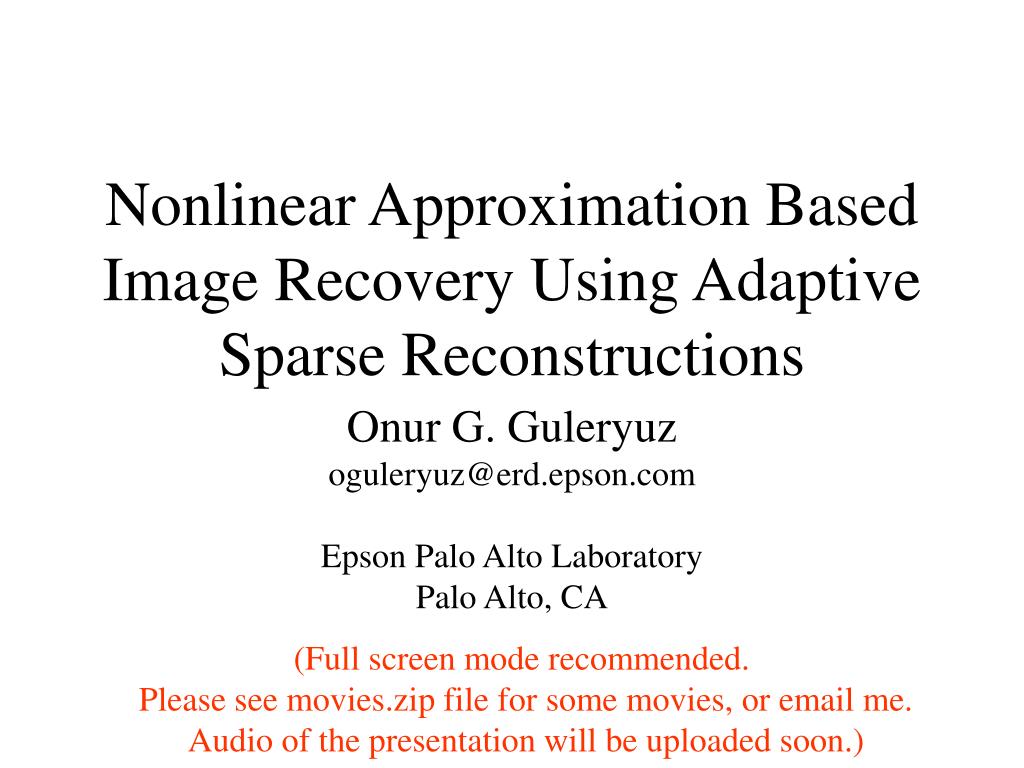 Nonlinear Approximation Based Image Recovery Using Adaptive Sparse Reconstructions

Onur G. Guleryuz
oguleryuz@erd.epson.com

Epson Palo Alto Laboratory
Palo Alto, CA

(Full screen mode recommended.
Please see movies.zip file for some movies, or email me.
Audio of the presentation will be uploaded soon.)